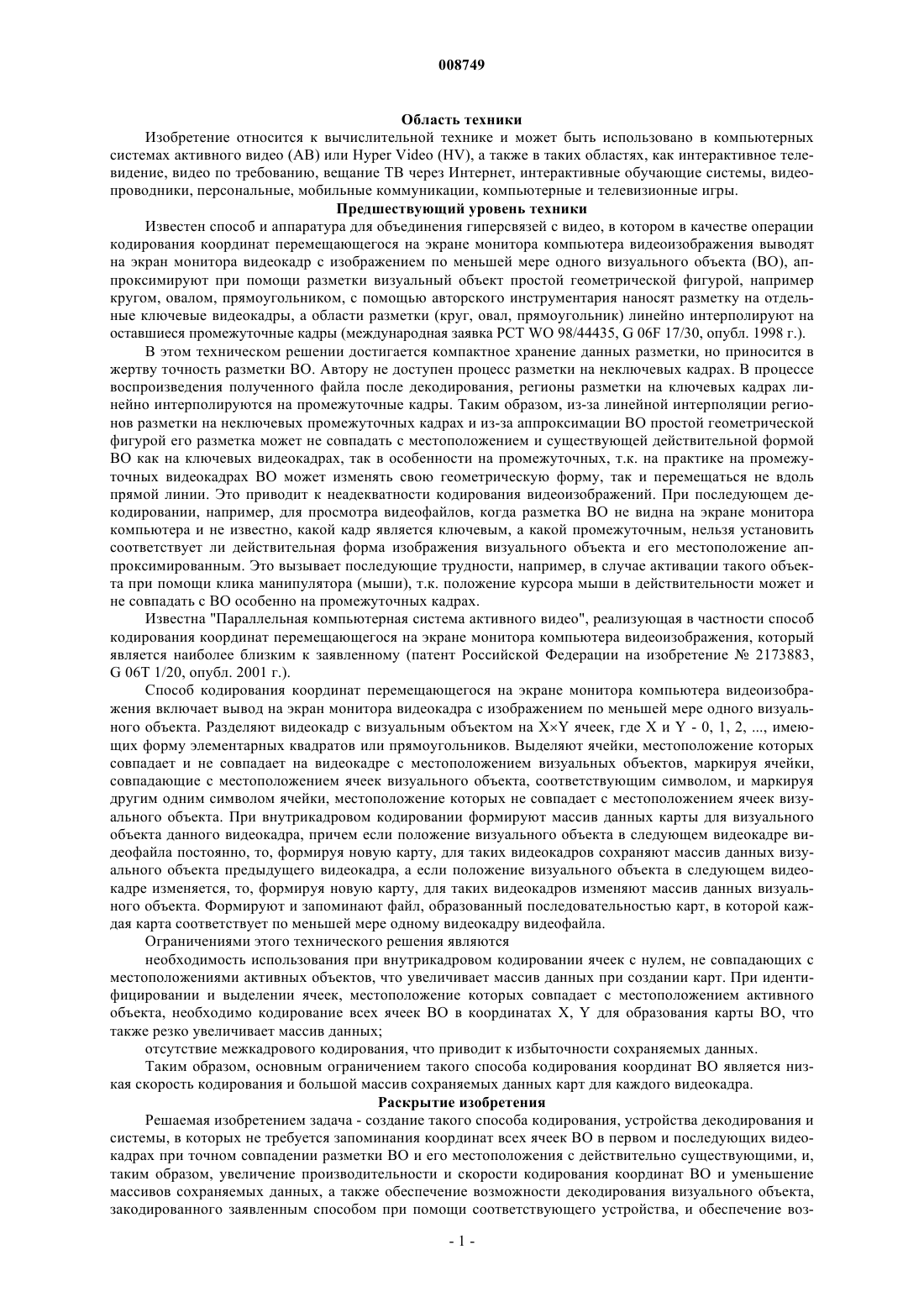 008749

Область техники

Изобретение относится к вычислительной технике и может быть использовано в компьютерных системах активного видео (АВ) или Hyper Video (HV), а также в таких областях, как интерактивное телевидение, видео по требованию, вещание ТВ через Интернет, интерактивные обучающие системы, видеопроводники, персональные, мобильные коммуникации, компьютерные и телевизионные игры.

Предшествующий уровень техники

Известен способ и аппаратура для объединения гиперсвязей с видео, в котором в качестве операции кодирования координат перемещающегося на экране монитора компьютера видеоизображения выводят на экран монитора видеокадр с изображением по меньшей мере одного визуального объекта (ВО), аппроксимируют при помощи разметки визуальный объект простой геометрической фигурой, например кругом, овалом, прямоугольником, с помощью авторского инструментария наносят разметку на отдельные ключевые видеокадры, а области разметки (круг, овал, прямоугольник) линейно интерполируют на оставшиеся промежуточные кадры (международная заявка PCT WO 98/44435, G 06F 17/30, опубл. 1998 г.).

В этом техническом решении достигается компактное хранение данных разметки, но приносится в жертву точность разметки ВО. Автору не доступен процесс разметки на неключевых кадрах. В процессе воспроизведения полученного файла после декодирования, регионы разметки на ключевых кадрах линейно интерполируются на промежуточные кадры. Таким образом, из-за линейной интерполяции регионов разметки на неключевых промежуточных кадрах и из-за аппроксимации ВО простой геометрической фигурой его разметка может не совпадать с местоположением и существующей действительной формой ВО как на ключевых видеокадрах, так в особенности на промежуточных, т.к. на практике на промежуточных видеокадрах ВО может изменять свою геометрическую форму, так и перемещаться не вдоль прямой линии. Это приводит к неадекватности кодирования видеоизображений. При последующем декодировании, например, для просмотра видеофайлов, когда разметка ВО не видна на экране монитора компьютера и не известно, какой кадр является ключевым, а какой промежуточным, нельзя установить соответствует ли действительная форма изображения визуального объекта и его местоположение аппроксимированным. Это вызывает последующие трудности, например, в случае активации такого объекта при помощи клика манипулятора (мыши), т.к. положение курсора мыши в действительности может и не совпадать с ВО особенно на промежуточных кадрах.

Известна "Параллельная компьютерная система активного видео", реализующая в частности способ кодирования координат перемещающегося на экране монитора компьютера видеоизображения, который является наиболее близким к заявленному (патент Российской Федерации на изобретение № 2173883, G 06T 1/20, опубл. 2001 г.).

Способ кодирования координат перемещающегося на экране монитора компьютера видеоизображения включает вывод на экран монитора видеокадра с изображением по меньшей мере одного визуального объекта. Разделяют видеокадр с визуальным объектом на X×Y ячеек, где X и Y - 0, 1, 2, ..., имеющих форму элементарных квадратов или прямоугольников. Выделяют ячейки, местоположение которых совпадает и не совпадает на видеокадре с местоположением визуальных объектов, маркируя ячейки, совпадающие с местоположением ячеек визуального объекта, соответствующим символом, и маркируя другим одним символом ячейки, местоположение которых не совпадает с местоположением ячеек визуального объекта. При внутрикадровом кодировании формируют массив данных карты для визуального объекта данного видеокадра, причем если положение визуального объекта в следующем видеокадре видеофайла постоянно, то, формируя новую карту, для таких видеокадров сохраняют массив данных визуального объекта предыдущего видеокадра, а если положение визуального объекта в следующем видеокадре изменяется, то, формируя новую карту, для таких видеокадров изменяют массив данных визуального объекта. Формируют и запоминают файл, образованный последовательностью карт, в которой каждая карта соответствует по меньшей мере одному видеокадру видеофайла.

Ограничениями этого технического решения являются

необходимость использования при внутрикадровом кодировании ячеек с нулем, не совпадающих с местоположениями активных объектов, что увеличивает массив данных при создании карт. При идентифицировании и выделении ячеек, местоположение которых совпадает с местоположением активного объекта, необходимо кодирование всех ячеек ВО в координатах X, Y для образования карты ВО, что также резко увеличивает массив данных;

отсутствие межкадрового кодирования, что приводит к избыточности сохраняемых данных.

Таким образом, основным ограничением такого способа кодирования координат ВО является низкая скорость кодирования и большой массив сохраняемых данных карт для каждого видеокадра.

Раскрытие изобретения

Решаемая изобретением задача - создание такого способа кодирования, устройства декодирования и системы, в которых не требуется запоминания координат всех ячеек ВО в первом и последующих видеокадрах при точном совпадении разметки ВО и его местоположения с действительно существующими, и, таким образом, увеличение производительности и скорости кодирования координат ВО и уменьшение массивов сохраняемых данных, а также обеспечение возможности декодирования визуального объекта, закодированного заявленным способом при помощи соответствующего устройства, и обеспечение воз-

- 1 -